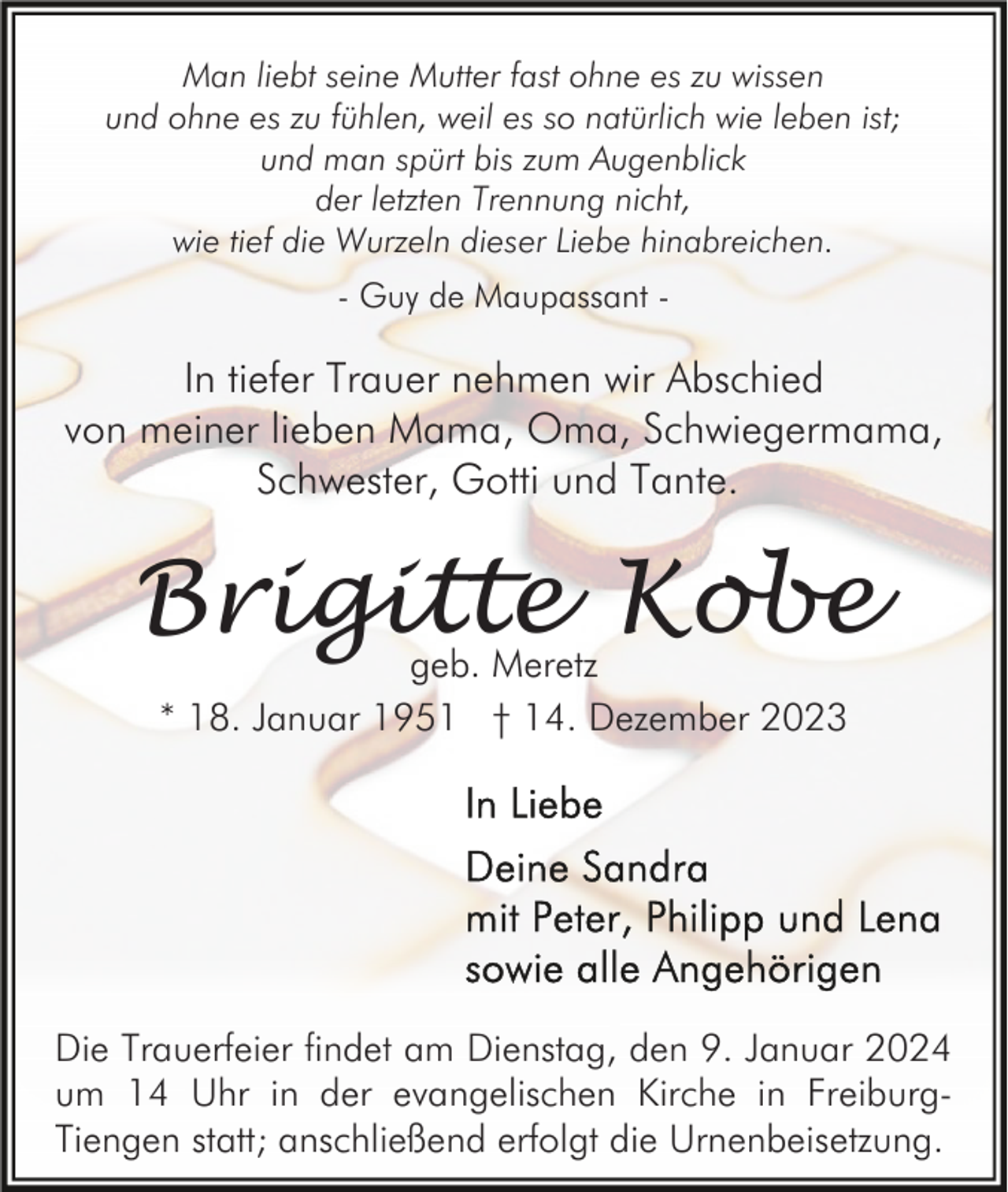 Man liebt seine Mutter fast ohne es zu wissen
und ohne es zu fühlen, weil es so natürlich wie leben ist;
und man spürt bis zum Augenblick
der letzten Trennung nicht,
wie tief die Wurzeln dieser Liebe hinabreichen.

- Guy de Maupassant -

In tiefer Trauer nehmen wir Abschied
von meiner lieben Mama, Oma, Schwiegermama,
Schwester, Gotti und Tante.

Brigitte Kobe

geb. Meretz

* 18. Januar 1951 † 14. Dezember 2023

In Liebe

Deine Sandra
mit Peter, Philipp und Lena
sowie alle Angehörigen

Die Trauerfeier findet am Dienstag, den 9. Januar 2024 um 14 Uhr in der evangelischen Kirche in Freiburg-Tiengen statt; anschließend erfolgt die Urnenbeisetzung.